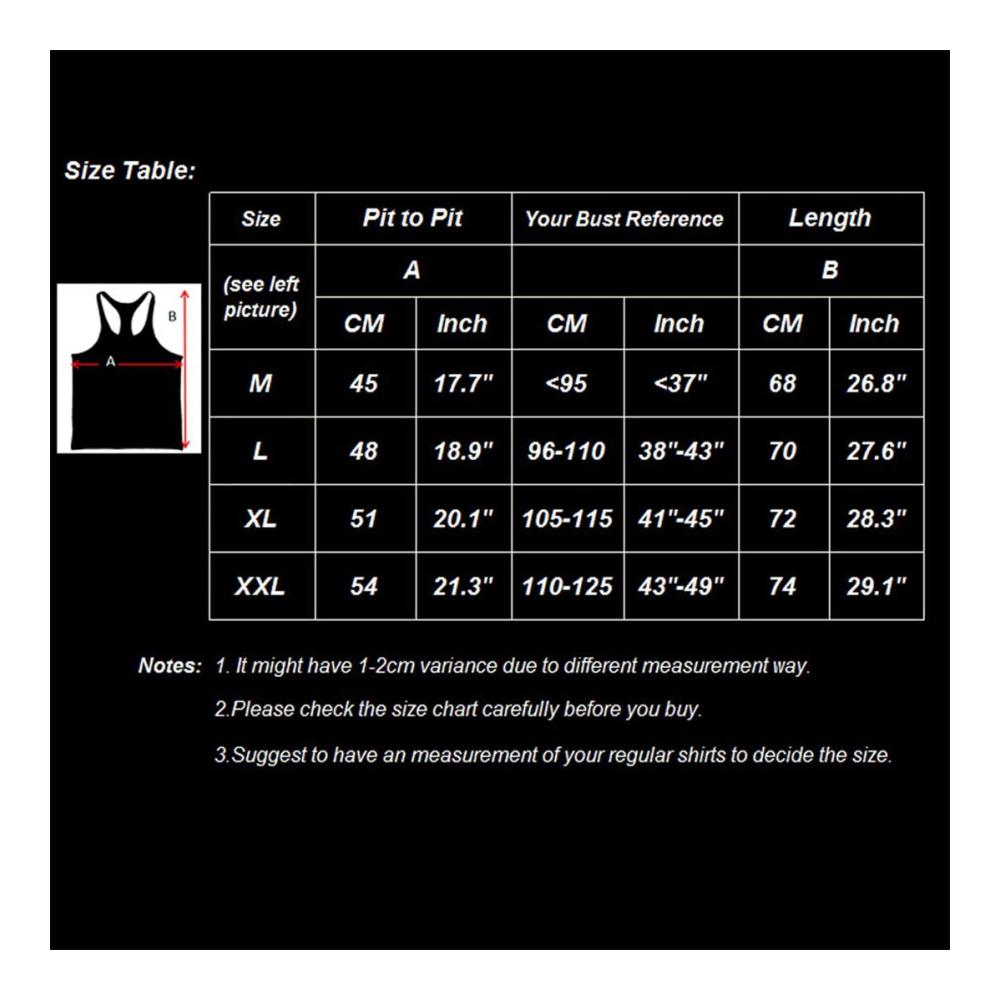 Size Table:

B
A

| Size | Pit to Pit | | Your Bust Reference | | Length | |
|---|---|---|---|---|---|---|
| (see left picture) | A | | | | B | |
| | CM | Inch | CM | Inch | CM | Inch |
| M | 45 | 17.7" | <95 | <37" | 68 | 26.8" |
| L | 48 | 18.9" | 96-110 | 38"-43" | 70 | 27.6" |
| XL | 51 | 20.1" | 105-115 | 41"-45" | 72 | 28.3" |
| XXL | 54 | 21.3" | 110-125 | 43"-49" | 74 | 29.1" |

Notes: 1. It might have 1-2cm variance due to different measurement way.

2.Please check the size chart carefully before you buy.

3.Suggest to have an measurement of your regular shirts to decide the size.